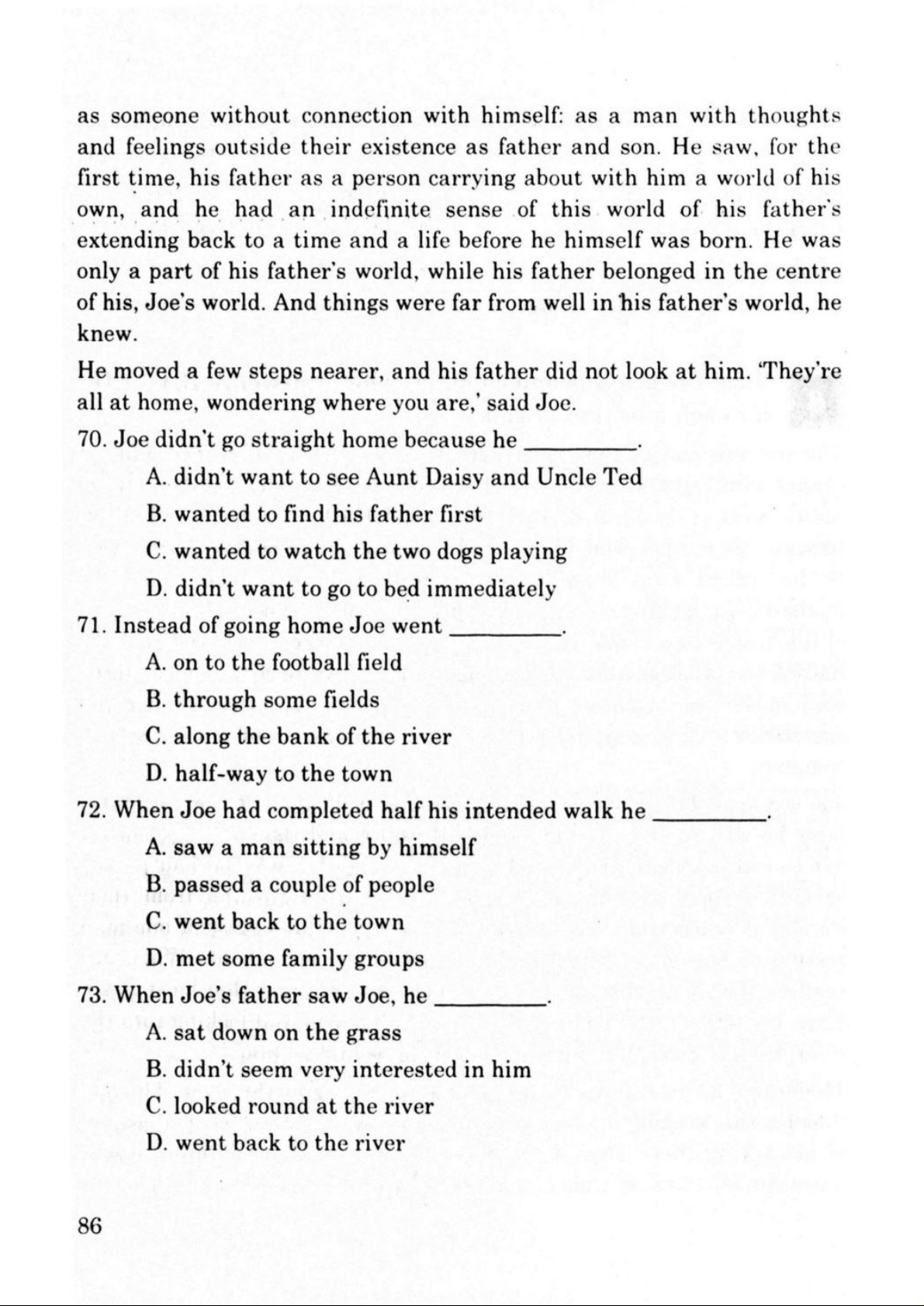 as someone without connection with himself: as a man with thoughts and feelings outside their existence as father and son. He saw, for the first time, his father as a person carrying about with him a world of his own, and he had an indefinite sense of this world of his father's extending back to a time and a life before he himself was born. He was only a part of his father's world, while his father belonged in the centre of his, Joe's world. And things were far from well in his father's world, he knew.

He moved a few steps nearer, and his father did not look at him. 'They're all at home, wondering where you are,' said Joe.

70. Joe didn't go straight home because he _________.

A. didn't want to see Aunt Daisy and Uncle Ted

B. wanted to find his father first

C. wanted to watch the two dogs playing

D. didn't want to go to bed immediately

71. Instead of going home Joe went _________.

A. on to the football field

B. through some fields

C. along the bank of the river

D. half-way to the town

72. When Joe had completed half his intended walk he _________.

A. saw a man sitting by himself

B. passed a couple of people

C. went back to the town

D. met some family groups

73. When Joe's father saw Joe, he _________.

A. sat down on the grass

B. didn't seem very interested in him

C. looked round at the river

D. went back to the river

86